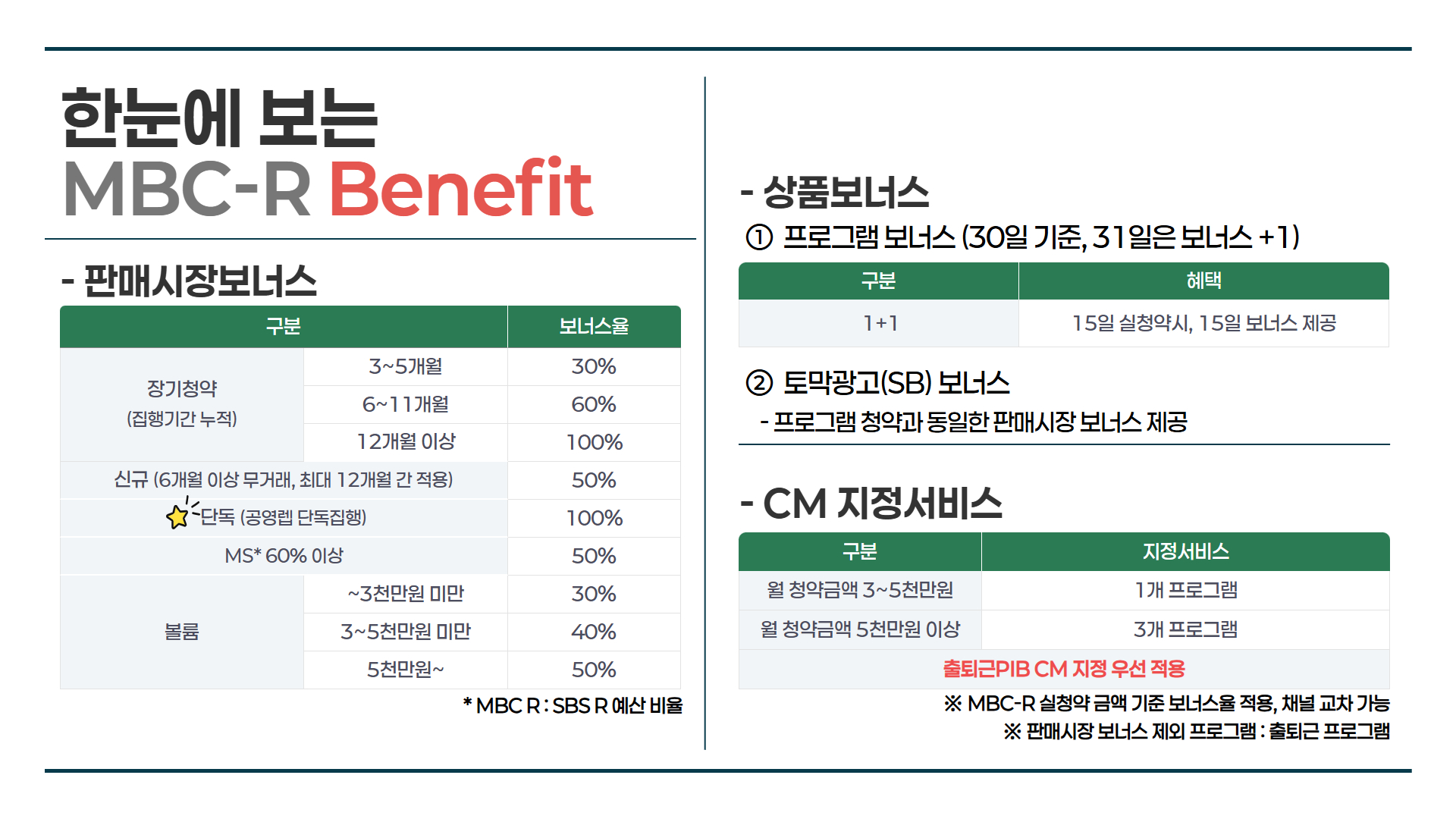 한눈에 보는
MBC-R Benefit

- 판매시장보너스

| 구분 | | 보너스율 |
|---|---|---|
| 장기청약 (집행기간 누적) | 3~5개월 | 30% |
| | 6~11개월 | 60% |
| | 12개월 이상 | 100% |
| 신규 (6개월 이상 무거래, 최대 12개월 간 적용) | | 50% |
| 단독 (공영렙 단독집행) | | 100% |
| MS* 60% 이상 | | 50% |
| 볼륨 | ~3천만원 미만 | 30% |
| | 3~5천만원 미만 | 40% |
| | 5천만원~ | 50% |

* MBC R : SBS R 예산 비율

- 상품보너스

① 프로그램 보너스 (30일 기준, 31일은 보너스 +1)

| 구분 | 혜택 |
|---|---|
| 1+1 | 15일 실청약시, 15일 보너스 제공 |

② 토막광고(SB) 보너스

- 프로그램 청약과 동일한 판매시장 보너스 제공

- CM 지정서비스

| 구분 | 지정서비스 |
|---|---|
| 월 청약금액 3~5천만원 | 1개 프로그램 |
| 월 청약금액 5천만원 이상 | 3개 프로그램 |
| 출퇴근PIB CM 지정 우선 적용 | |

※ MBC-R 실청약 금액 기준 보너스율 적용, 채널 교차 가능
※ 판매시장 보너스 제외 프로그램 : 출퇴근 프로그램